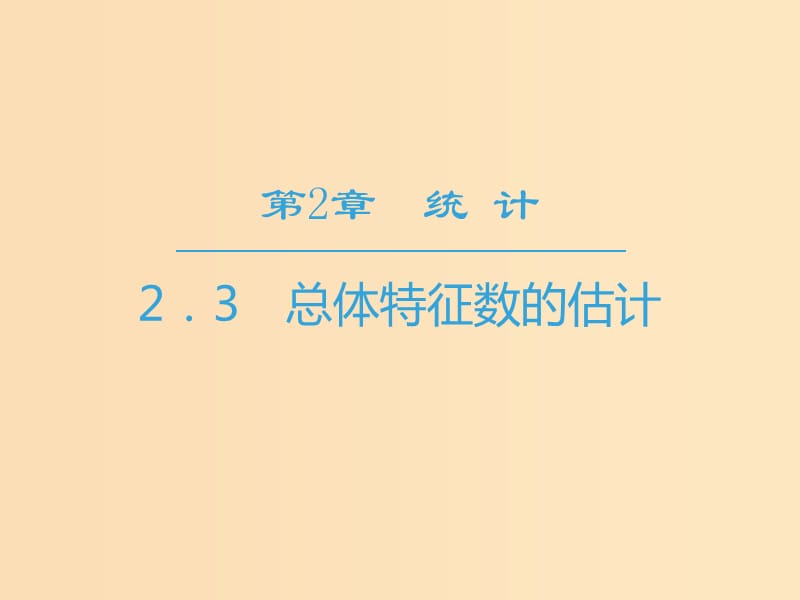 第2章　统 计

2.3　总体特征数的估计